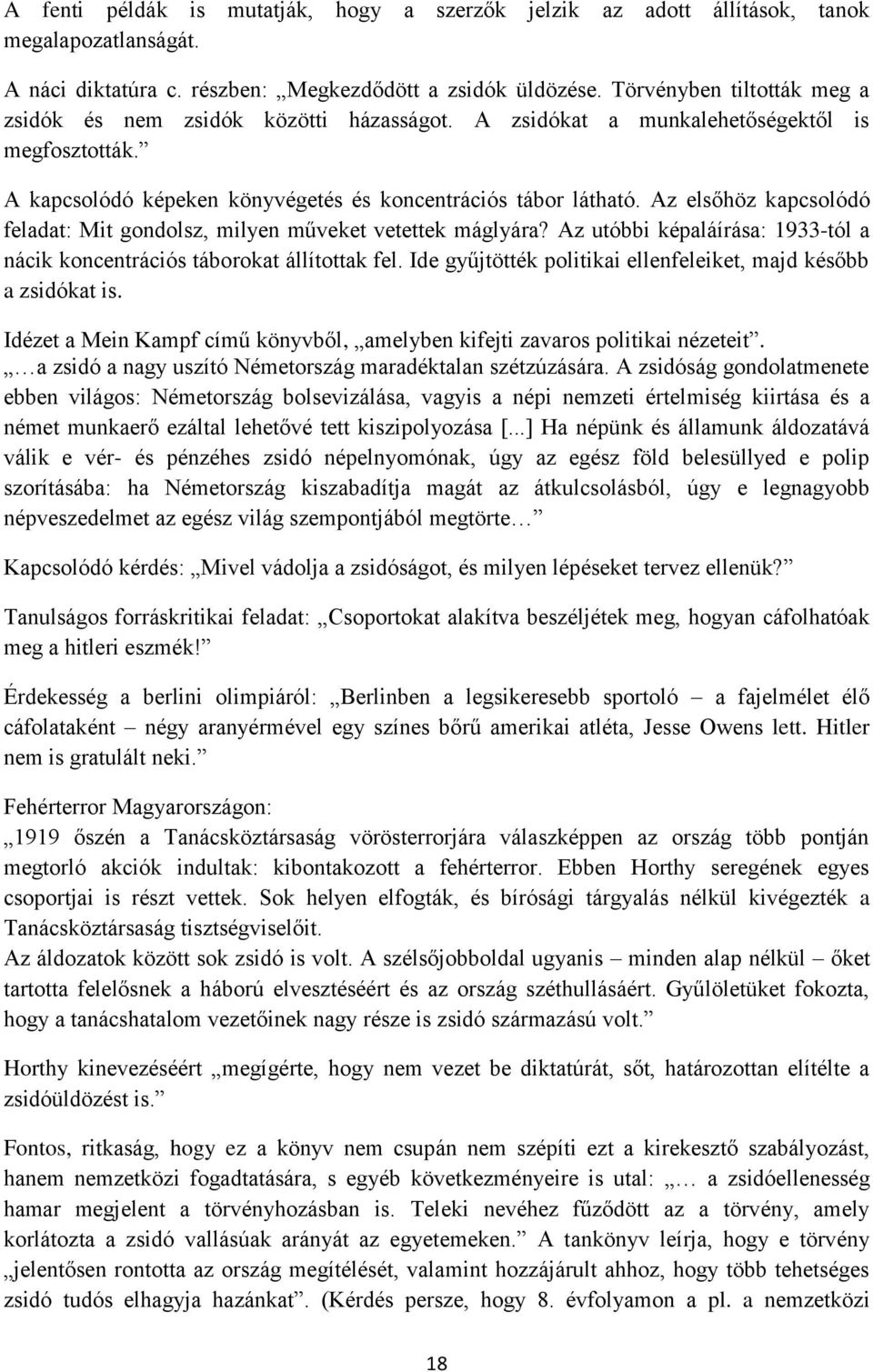 A fenti példák is mutatják, hogy a szerzők jelzik az adott állítások, tanok megalapozatlanságát.

A náci diktatúra c. részben: „Megkezdődött a zsidók üldözése. Törvényben tiltották meg a zsidók és nem zsidók közötti házasságot. A zsidókat a munkalehetőségektől is megfosztották.”

A kapcsolódó képeken könyvégetés és koncentrációs tábor látható. Az elsőhöz kapcsolódó feladat: Mit gondolsz, milyen műveket vetettek máglyára? Az utóbbi képaláírása: 1933-tól a nácik koncentrációs táborokat állítottak fel. Ide gyűjtötték politikai ellenfeleiket, majd később a zsidókat is.

Idézet a Mein Kampf című könyvből, „amelyben kifejti zavaros politikai nézeteit”. „…a zsidó a nagy uszító Németország maradéktalan szétzúzására. A zsidóság gondolatmenete ebben világos: Németország bolsevizálása, vagyis a népi nemzeti értelmiség kiirtása és a német munkaerő ezáltal lehetővé tett kiszipolyozása [...] Ha népünk és államunk áldozatává válik e vér- és pénzéhes zsidó népelnyomónak, úgy az egész föld belesüllyed e polip szorításába: ha Németország kiszabadítja magát az átkulcsolásból, úgy e legnagyobb népveszedelmet az egész világ szempontjából megtörte…”

Kapcsolódó kérdés: „Mivel vádolja a zsidóságot, és milyen lépéseket tervez ellenük?”

Tanulságos forráskritikai feladat: „Csoportokat alakítva beszéljétek meg, hogyan cáfolhatóak meg a hitleri eszmék!”

Érdekesség a berlini olimpiáról: „Berlinben a legsikeresebb sportoló – a fajelmélet élő cáfolataként – négy aranyérmével egy színes bőrű amerikai atléta, Jesse Owens lett. Hitler nem is gratulált neki.”

Fehérterror Magyarországon:
„1919 őszén a Tanácsköztársaság vörösterrorjára válaszképpen az ország több pontján megtorló akciók indultak: kibontakozott a fehérterror. Ebben Horthy seregének egyes csoportjai is részt vettek. Sok helyen elfogták, és bírósági tárgyalás nélkül kivégezték a Tanácsköztársaság tisztségviselőit.
Az áldozatok között sok zsidó is volt. A szélsőjobboldal ugyanis – minden alap nélkül – őket tartotta felelősnek a háború elvesztéséért és az ország széthullásáért. Gyűlöletüket fokozta, hogy a tanácshatalom vezetőinek nagy része is zsidó származású volt.”

Horthy kinevezéséért „megígérte, hogy nem vezet be diktatúrát, sőt, határozottan elítélte a zsidóüldözést is.”

Fontos, ritkaság, hogy ez a könyv nem csupán nem szépíti ezt a kirekesztő szabályozást, hanem nemzetközi fogadtatására, s egyéb következményeire is utal: „… a zsidóellenesség hamar megjelent a törvényhozásban is. Teleki nevéhez fűződött az a törvény, amely korlátozta a zsidó vallásúak arányát az egyetemeken.” A tankönyv leírja, hogy e törvény „jelentősen rontotta az ország megítélését, valamint hozzájárult ahhoz, hogy több tehetséges zsidó tudós elhagyja hazánkat”. (Kérdés persze, hogy 8. évfolyamon a pl. a nemzetközi

18